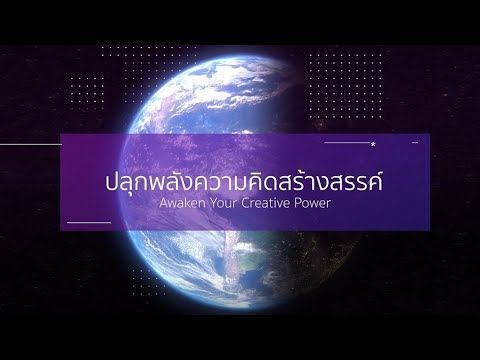 ปลุกพลังความคิดสร้างสรรค์
Awaken Your Creative Power